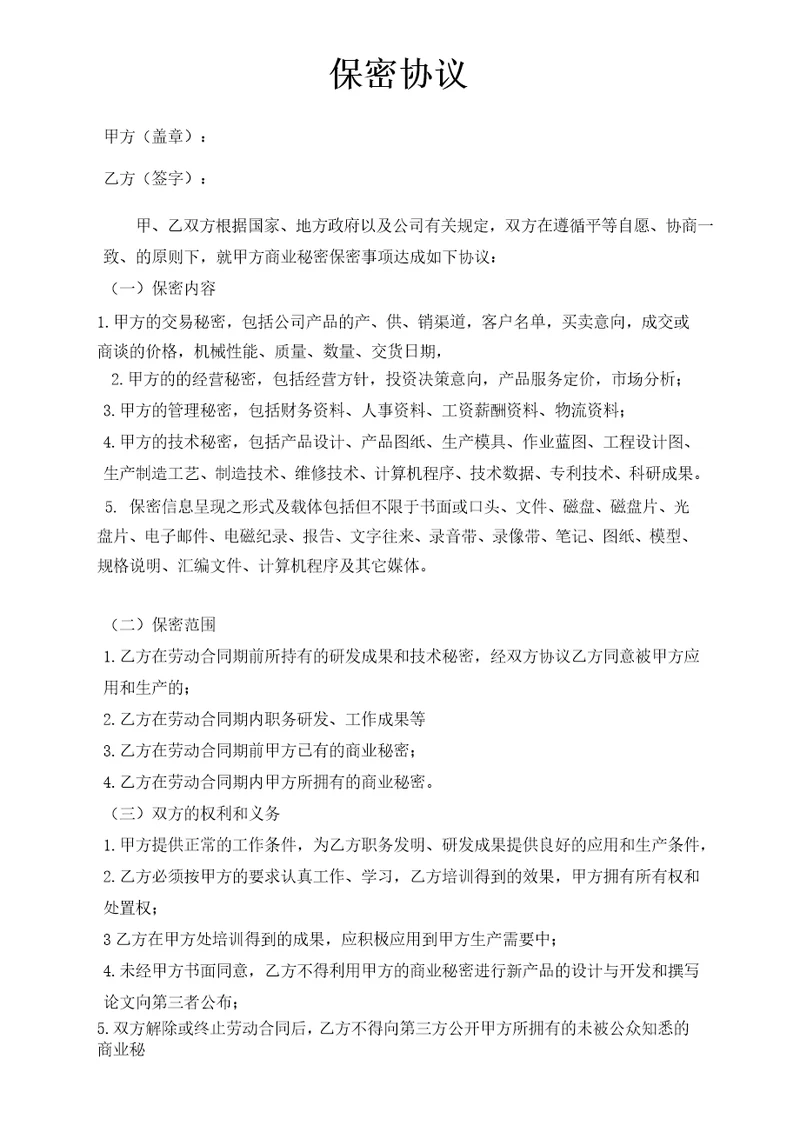 保密协议

甲方（盖章）：

乙方（签字）：

甲、乙双方根据国家、地方政府以及公司有关规定，双方在遵循平等自愿、协商一致、的原则下，就甲方商业秘密保密事项达成如下协议：

（一）保密内容

1.甲方的交易秘密，包括公司产品的产、供、销渠道，客户名单，买卖意向，成交或商谈的价格，机械性能、质量、数量、交货日期，

2.甲方的的经营秘密，包括经营方针，投资决策意向，产品服务定价，市场分析；

3.甲方的管理秘密，包括财务资料、人事资料、工资薪酬资料、物流资料；

4.甲方的技术秘密，包括产品设计、产品图纸、生产模具、作业蓝图、工程设计图、生产制造工艺、制造技术、维修技术、计算机程序、技术数据、专利技术、科研成果。

5. 保密信息呈现之形式及载体包括但不限于书面或口头、文件、磁盘、磁盘片、光盘片、电子邮件、电磁纪录、报告、文字往来、录音带、录像带、笔记、图纸、模型、规格说明、汇编文件、计算机程序及其它媒体。

（二）保密范围

1.乙方在劳动合同期前所持有的研发成果和技术秘密，经双方协议乙方同意被甲方应用和生产的；

2.乙方在劳动合同期内职务研发、工作成果等

3.乙方在劳动合同期前甲方已有的商业秘密；

4.乙方在劳动合同期内甲方所拥有的商业秘密。

（三）双方的权利和义务

1.甲方提供正常的工作条件，为乙方职务发明、研发成果提供良好的应用和生产条件，

2.乙方必须按甲方的要求认真工作、学习，乙方培训得到的效果，甲方拥有所有权和处置权；

3乙方在甲方处培训得到的成果，应积极应用到甲方生产需要中；

4.未经甲方书面同意，乙方不得利用甲方的商业秘密进行新产品的设计与开发和撰写论文向第三者公布；

5.双方解除或终止劳动合同后，乙方不得向第三方公开甲方所拥有的未被公众知悉的商业秘